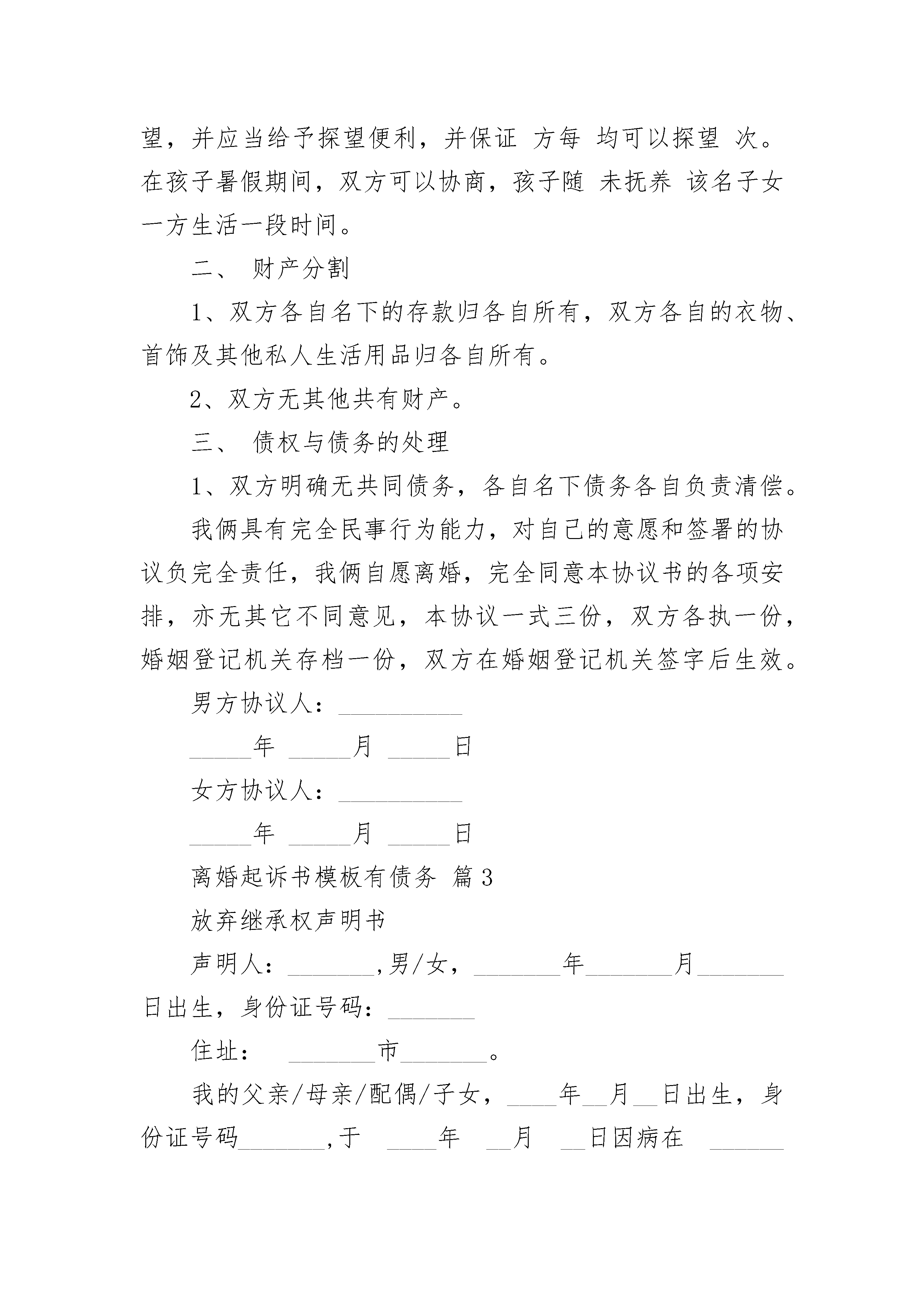 望，并应当给予探望便利，并保证 方每 均可以探望 次。在孩子暑假期间，双方可以协商，孩子随 未抚养 该名子女一方生活一段时间。

二、 财产分割

1、双方各自名下的存款归各自所有，双方各自的衣物、首饰及其他私人生活用品归各自所有。

2、双方无其他共有财产。

三、 债权与债务的处理

1、双方明确无共同债务，各自名下债务各自负责清偿。

我俩具有完全民事行为能力，对自己的意愿和签署的协议负完全责任，我俩自愿离婚，完全同意本协议书的各项安排，亦无其它不同意见，本协议一式三份，双方各执一份，婚姻登记机关存档一份，双方在婚姻登记机关签字后生效。

男方协议人：__________

_____年 _____月 _____日

女方协议人：__________

_____年 _____月 _____日

离婚起诉书模板有债务 篇3

放弃继承权声明书

声明人：_______,男/女，_______年_______月_______日出生，身份证号码：_______

住址： _______市_______。

我的父亲/母亲/配偶/子女，____年__月__日出生，身份证号码_______,于 ____年 __月 __日因病在 ______